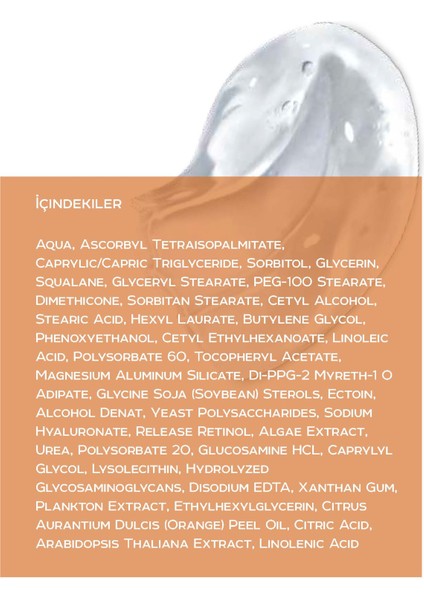 İÇINDEKILER

AQUA, ASCORBYL TETRAISOPALMITATE, CAPRYLIC/CAPRIC TRIGLYCERIDE, SORBITOL, GLYCERIN, SQUALANE, GLYCERYL STEARATE, PEG-100 STEARATE, DIMETHICONE, SORBITAN STEARATE, CETYL ALCOHOL, STEARIC ACID, HEXYL LAURATE, BUTYLENE GLYCOL, PHENOXYETHANOL, CETYL ETHYLHEXANOATE, LINOLEIC ACID, POLYSORBATE 60, TOCOPHERYL ACETATE, MAGNESIUM ALUMINUM SILICATE, DI-PPG-2 MYRETH-1 O ADIPATE, GLYCINE SOJA (SOYBEAN) STEROLS, ECTOIN, ALCOHOL DENAT, YEAST POLYSACCHARIDES, SODIUM HYALURONATE, RELEASE RETINOL, ALGAE EXTRACT, UREA, POLYSORBATE 20, GLUCOSAMINE HCL, CAPRYLYL GLYCOL, LYSOLECITHIN, HYDROLYZED GLYCOSAMINOGLYCANS, DISODIUM EDTA, XANTHAN GUM, PLANKTON EXTRACT, ETHYLHEXYLGLYCERIN, CITRUS AURANTIUM DULCIS (ORANGE) PEEL OIL, CITRIC ACID, ARABIDOPSIS THALIANA EXTRACT, LINOLENIC ACID